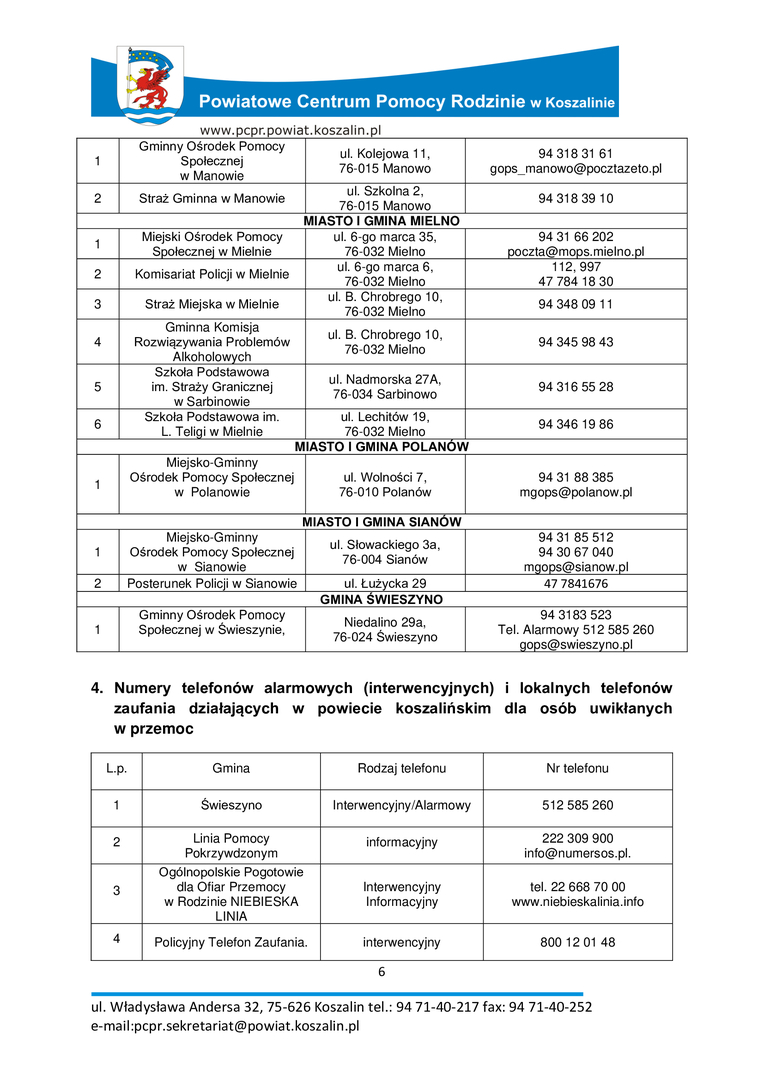 Powiatowe Centrum Pomocy Rodzinie w Koszalinie
www.pcpr.powiat.koszalin.pl

| | | | |
|---|---|---|---|
| 1 | Gminny Ośrodek Pomocy Społecznej w Manowie | ul. Kolejowa 11, 76-015 Manowo | 94 318 31 61 gops_manowo@pocztazeto.pl |
| 2 | Straż Gminna w Manowie | ul. Szkolna 2, 76-015 Manowo | 94 318 39 10 |
| MIASTO I GMINA MIELNO | | | |
| 1 | Miejski Ośrodek Pomocy Społecznej w Mielnie | ul. 6-go marca 35, 76-032 Mielno | 94 31 66 202 poczta@mops.mielno.pl |
| 2 | Komisariat Policji w Mielnie | ul. 6-go marca 6, 76-032 Mielno | 112, 997 47 784 18 30 |
| 3 | Straż Miejska w Mielnie | ul. B. Chrobrego 10, 76-032 Mielno | 94 348 09 11 |
| 4 | Gminna Komisja Rozwiązywania Problemów Alkoholowych | ul. B. Chrobrego 10, 76-032 Mielno | 94 345 98 43 |
| 5 | Szkoła Podstawowa im. Straży Granicznej w Sarbinowie | ul. Nadmorska 27A, 76-034 Sarbinowo | 94 316 55 28 |
| 6 | Szkoła Podstawowa im. L. Teligi w Mielnie | ul. Lechitów 19, 76-032 Mielno | 94 346 19 86 |
| MIASTO I GMINA POLANÓW | | | |
| 1 | Miejsko-Gminny Ośrodek Pomocy Społecznej w Polanowie | ul. Wolności 7, 76-010 Polanów | 94 31 88 385 mgops@polanow.pl |
| MIASTO I GMINA SIANÓW | | | |
| 1 | Miejsko-Gminny Ośrodek Pomocy Społecznej w Sianowie | ul. Słowackiego 3a, 76-004 Sianów | 94 31 85 512 94 30 67 040 mgops@sianow.pl |
| 2 | Posterunek Policji w Sianowie | ul. Łużycka 29 | 47 7841676 |
| GMINA ŚWIESZYNO | | | |
| 1 | Gminny Ośrodek Pomocy Społecznej w Świeszynie, | Niedalino 29a, 76-024 Świeszyno | 94 3183 523 Tel. Alarmowy 512 585 260 gops@swieszyno.pl |

4. Numery telefonów alarmowych (interwencyjnych) i lokalnych telefonów zaufania działających w powiecie koszalińskim dla osób uwikłanych w przemoc

| L.p. | Gmina | Rodzaj telefonu | Nr telefonu |
|---|---|---|---|
| 1 | Świeszyno | Interwencyjny/Alarmowy | 512 585 260 |
| 2 | Linia Pomocy Pokrzywdzonym | informacyjny | 222 309 900 info@numersos.pl. |
| 3 | Ogólnopolskie Pogotowie dla Ofiar Przemocy w Rodzinie NIEBIESKA LINIA | Interwencyjny Informacyjny | tel. 22 668 70 00 www.niebieskalinia.info |
| 4 | Policyjny Telefon Zaufania. | interwencyjny | 800 12 01 48 |

6

ul. Władysława Andersa 32, 75-626 Koszalin tel.: 94 71-40-217 fax: 94 71-40-252
e-mail:pcpr.sekretariat@powiat.koszalin.pl